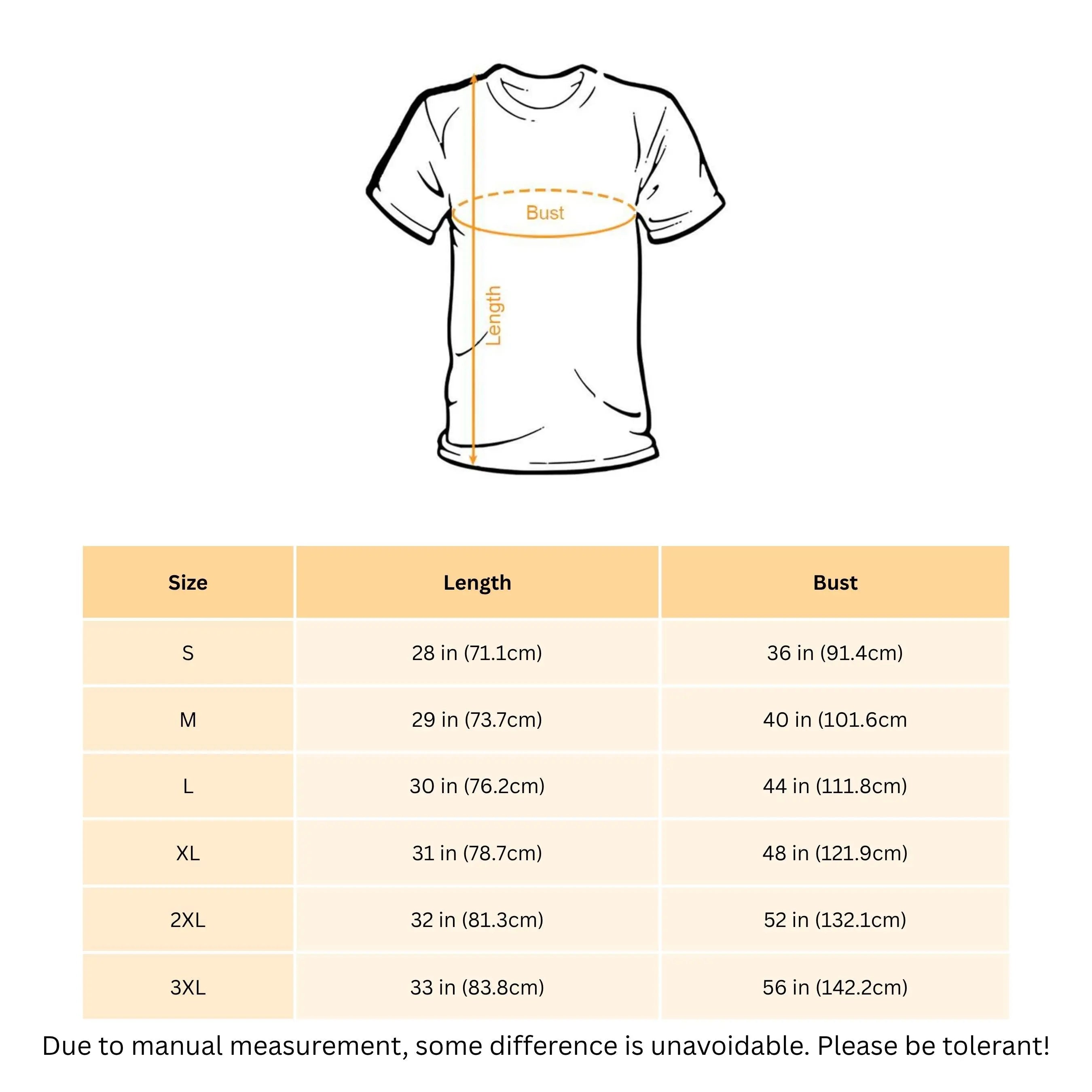 Bust

Length

| Size | Length | Bust |
|---|---|---|
| S | 28 in (71.1cm) | 36 in (91.4cm) |
| M | 29 in (73.7cm) | 40 in (101.6cm |
| L | 30 in (76.2cm) | 44 in (111.8cm) |
| XL | 31 in (78.7cm) | 48 in (121.9cm) |
| 2XL | 32 in (81.3cm) | 52 in (132.1cm) |
| 3XL | 33 in (83.8cm) | 56 in (142.2cm) |

Due to manual measurement, some difference is unavoidable. Please be tolerant!